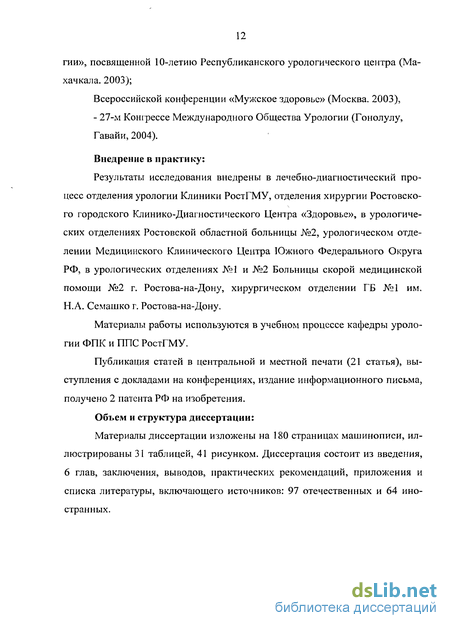 12

гии», посвященной 10-летию Республиканского урологического центра (Махачкала. 2003);

Всероссийской конференции «Мужское здоровье» (Москва. 2003),

- 27-м Конгрессе Международного Общества Урологии (Гонолулу, Гавайи, 2004).

Внедрение в практику:

Результаты исследования внедрены в лечебно-диагностический процесс отделения урологии Клиники РостГМУ, отделения хирургии Ростовского городского Клинико-Диагностического Центра «Здоровье», в урологических отделениях Ростовской областной больницы №2, урологическом отделении Медицинского Клинического Центра Южного Федерального Округа РФ, в урологических отделениях №1 и №2 Больницы скорой медицинской помощи №2 г. Ростова-на-Дону, хирургическом отделении ГБ №1 им. Н.А. Семашко г. Ростова-на-Дону.

Материалы работы используются в учебном процессе кафедры урологии ФПК и ППС РостГМУ.

Публикация статей в центральной и местной печати (21 статья), выступления с докладами на конференциях, издание информационного письма, получено 2 патента РФ на изобретения.

Объем и структура диссертации:

Материалы диссертации изложены на 180 страницах машинописи, иллюстрированы 31 таблицей, 41 рисунком. Диссертация состоит из введения, 6 глав, заключения, выводов, практических рекомендаций, приложения и списка литературы, включающего источников: 97 отечественных и 64 иностранных.

dsLib.net
библиотека диссертаций